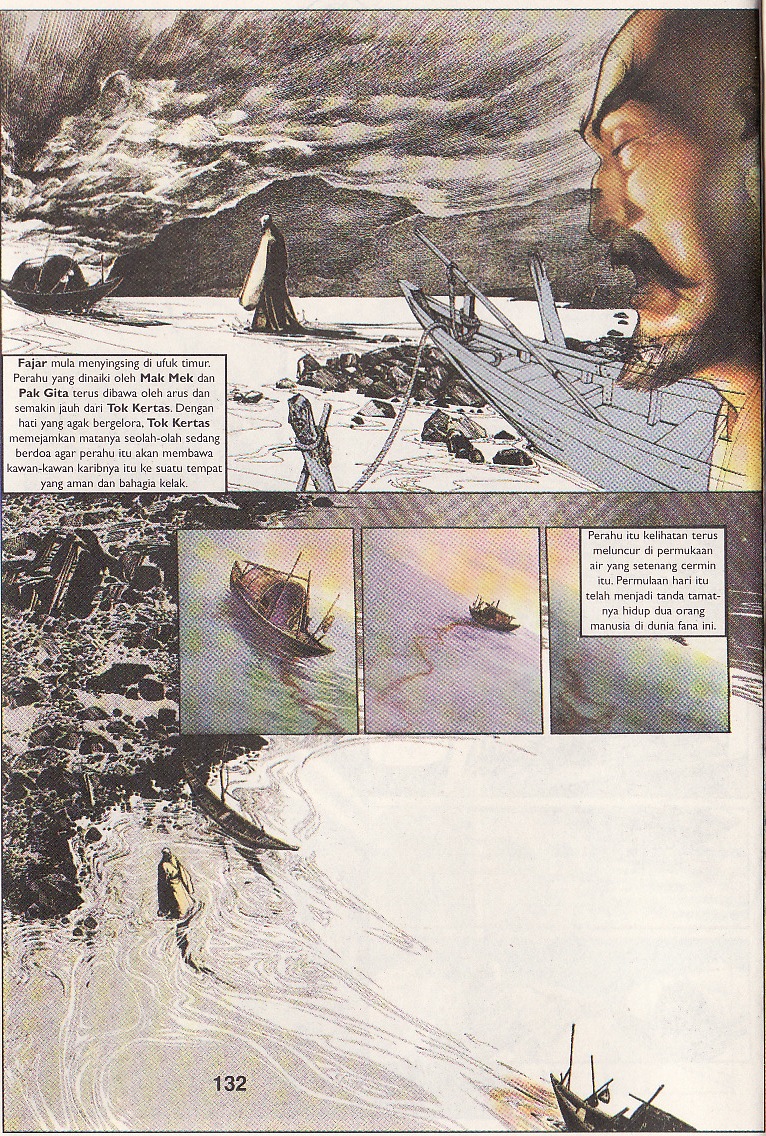 Fajar mula menyingsing di ufuk timur. Perahu yang dinaiki oleh Mak Mek dan Pak Gita terus dibawa oleh arus dan semakin jauh dari Tok Kertas. Dengan hati yang agak bergelora, Tok Kertas memejamkan matanya seolah-olah sedang berdoa agar perahu itu akan membawa kawan-kawan karibnya itu ke suatu tempat yang aman dan bahagia kelak.

Perahu itu kelihatan terus meluncur di permukaan air yang setenang cermin itu. Permulaan hari itu telah menjadi tanda tamatnya hidup dua orang manusia di dunia fana ini.

132